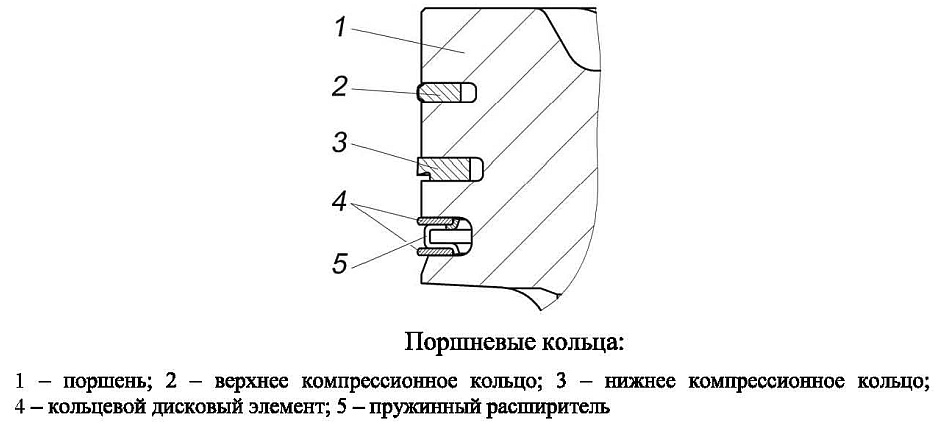 1
2
3
4
5

Поршневые кольца:

1 – поршень; 2 – верхнее компрессионное кольцо; 3 – нижнее компрессионное кольцо; 4 – кольцевой дисковый элемент; 5 – пружинный расширитель